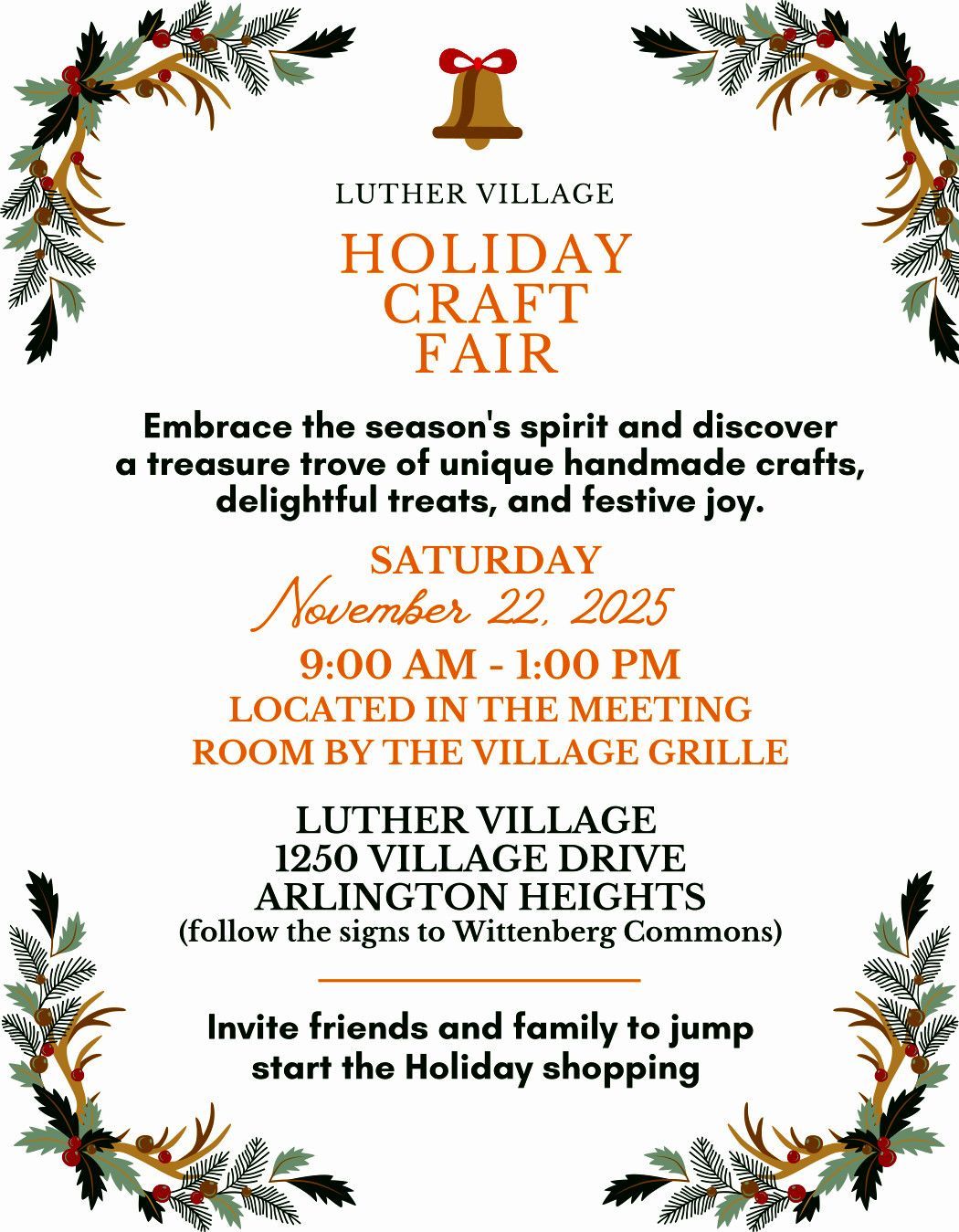 LUTHER VILLAGE

HOLIDAY
CRAFT
FAIR

Embrace the season's spirit and discover a treasure trove of unique handmade crafts, delightful treats, and festive joy.

SATURDAY
November 22, 2025
9:00 AM - 1:00 PM
LOCATED IN THE MEETING ROOM BY THE VILLAGE GRILLE

LUTHER VILLAGE
1250 VILLAGE DRIVE
ARLINGTON HEIGHTS
(follow the signs to Wittenberg Commons)

Invite friends and family to jump start the Holiday shopping